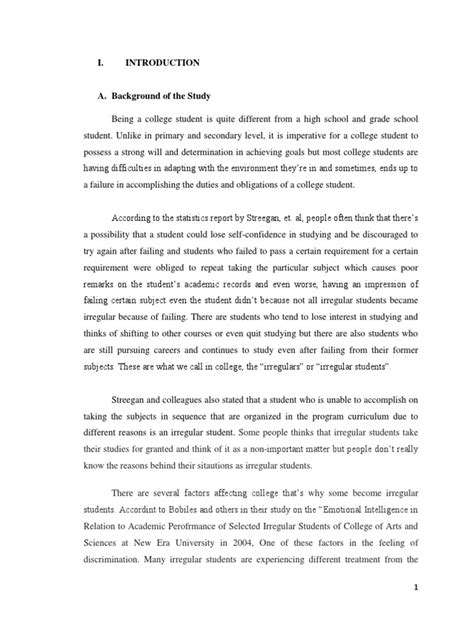 I. INTRODUCTION

A. Background of the Study

Being a college student is quite different from a high school and grade school student. Unlike in primary and secondary level, it is imperative for a college student to possess a strong will and determination in achieving goals but most college students are having difficulties in adapting with the environment they're in and sometimes, ends up to a failure in accomplishing the duties and obligations of a college student.

According to the statistics report by Streegan, et. al, people often think that there's a possibility that a student could lose self-confidence in studying and be discouraged to try again after failing and students who failed to pass a certain requirement for a certain requirement were obliged to repeat taking the particular subject which causes poor remarks on the student's academic records and even worse, having an impression of failing certain subject even the student didn't because not all irregular students became irregular because of failing. There are students who tend to lose interest in studying and thinks of shifting to other courses or even quit studying but there are also students who are still pursuing careers and continues to study even after failing from their former subjects. These are what we call in college, the "irregulars" or "irregular students".

Streegan and colleagues also stated that a student who is unable to accomplish on taking the subjects in sequence that are organized in the program curriculum due to different reasons is an irregular student. Some people thinks that irregular students take their studies for granted and think of it as a non-important matter but people don't really know the reasons behind their sitautions as irregular students.

There are several factors affecting college that's why some become irregular students. Accordint to Bobiles and others in their study on the "Emotional Intelligence in Relation to Academic Perofrmance of Selected Irregular Students of College of Arts and Sciences at New Era University in 2004, One of these factors in the feeling of discrimination. Many irregular students are experiencing different treatment from the

1